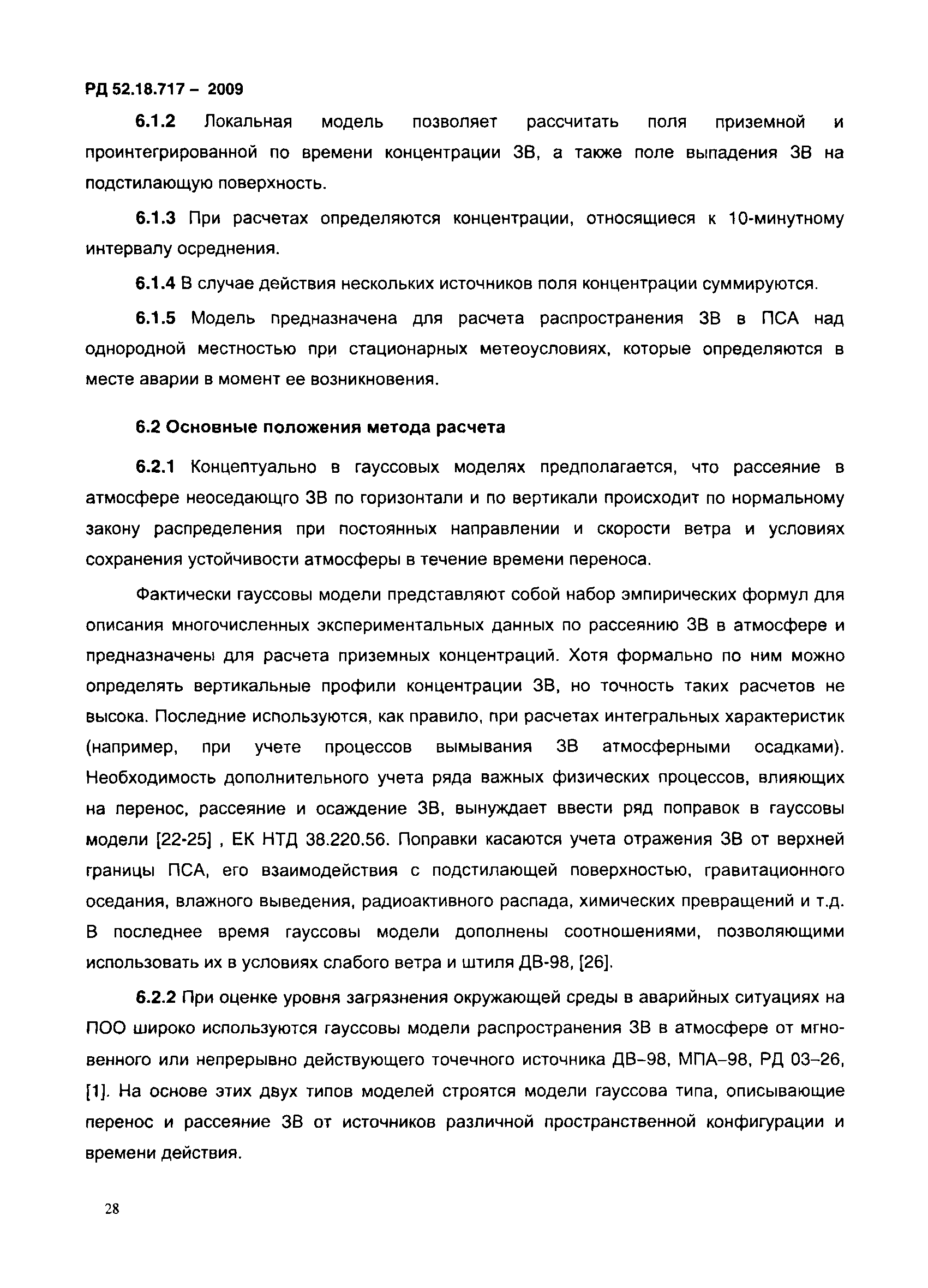 РД 52.18.717 – 2009

6.1.2 Локальная модель позволяет рассчитать поля приземной и проинтегрированной по времени концентрации ЗВ, а также поле выпадения ЗВ на подстилающую поверхность.

6.1.3 При расчетах определяются концентрации, относящиеся к 10-минутному интервалу осреднения.

6.1.4 В случае действия нескольких источников поля концентрации суммируются.

6.1.5 Модель предназначена для расчета распространения ЗВ в ПСА над однородной местностью при стационарных метеоусловиях, которые определяются в месте аварии в момент ее возникновения.

6.2 Основные положения метода расчета

6.2.1 Концептуально в гауссовых моделях предполагается, что рассеяние в атмосфере неоседающго ЗВ по горизонтали и по вертикали происходит по нормальному закону распределения при постоянных направлении и скорости ветра и условиях сохранения устойчивости атмосферы в течение времени переноса.

Фактически гауссовы модели представляют собой набор эмпирических формул для описания многочисленных экспериментальных данных по рассеянию ЗВ в атмосфере и предназначены для расчета приземных концентраций. Хотя формально по ним можно определять вертикальные профили концентрации ЗВ, но точность таких расчетов не высока. Последние используются, как правило, при расчетах интегральных характеристик (например, при учете процессов вымывания ЗВ атмосферными осадками). Необходимость дополнительного учета ряда важных физических процессов, влияющих на перенос, рассеяние и осаждение ЗВ, вынуждает ввести ряд поправок в гауссовы модели [22-25] , ЕК НТД 38.220.56. Поправки касаются учета отражения ЗВ от верхней границы ПСА, его взаимодействия с подстилающей поверхностью, гравитационного оседания, влажного выведения, радиоактивного распада, химических превращений и т.д. В последнее время гауссовы модели дополнены соотношениями, позволяющими использовать их в условиях слабого ветра и штиля ДВ-98, [26].

6.2.2 При оценке уровня загрязнения окружающей среды в аварийных ситуациях на ПОО широко используются гауссовы модели распространения ЗВ в атмосфере от мгновенного или непрерывно действующего точечного источника ДВ–98, МПА–98, РД 03–26, [1]. На основе этих двух типов моделей строятся модели гауссова типа, описывающие перенос и рассеяние ЗВ от источников различной пространственной конфигурации и времени действия.

28